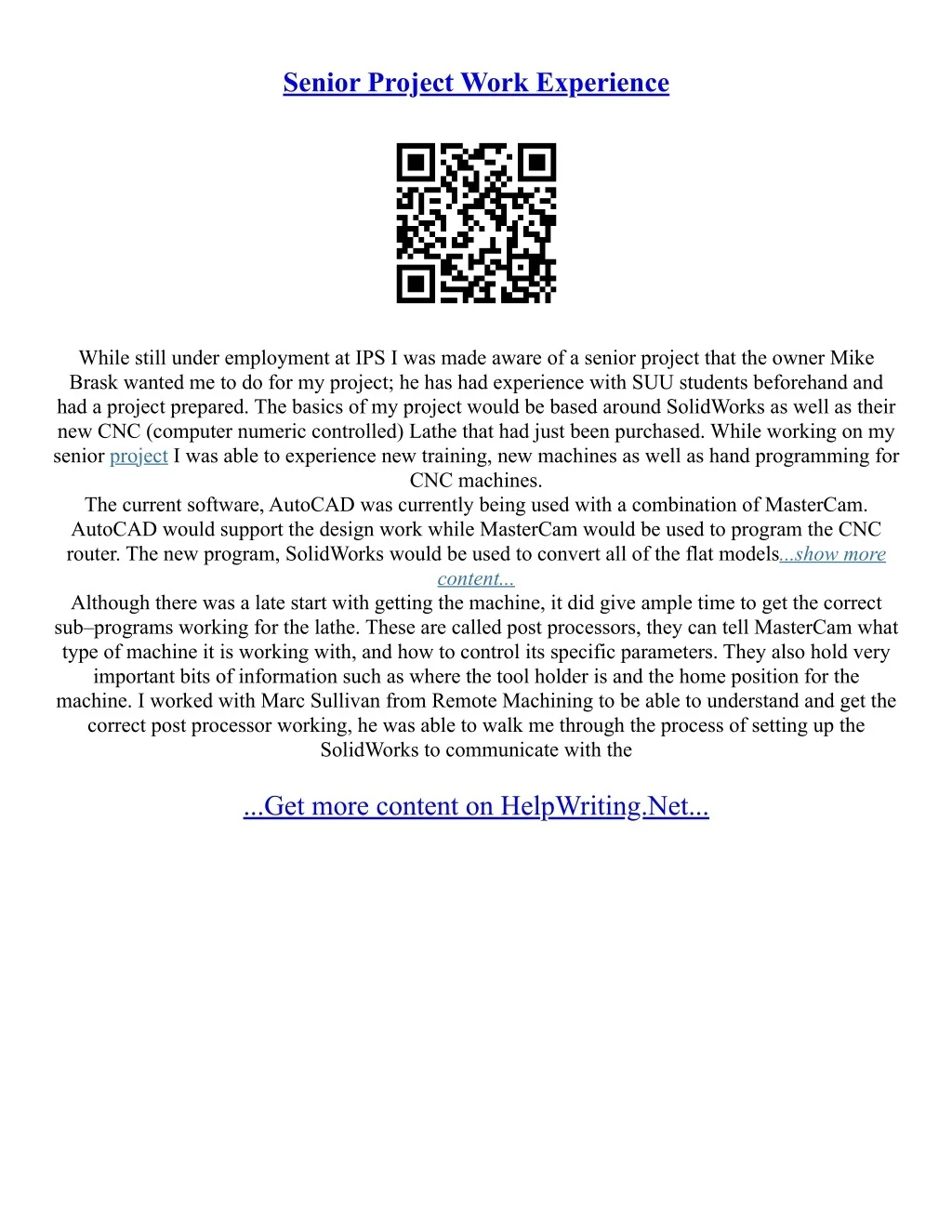 Senior Project Work Experience

While still under employment at IPS I was made aware of a senior project that the owner Mike Brask wanted me to do for my project; he has had experience with SUU students beforehand and had a project prepared. The basics of my project would be based around SolidWorks as well as their new CNC (computer numeric controlled) Lathe that had just been purchased. While working on my senior project I was able to experience new training, new machines as well as hand programming for CNC machines.
The current software, AutoCAD was currently being used with a combination of MasterCam. AutoCAD would support the design work while MasterCam would be used to program the CNC router. The new program, SolidWorks would be used to convert all of the flat models...show more content...
Although there was a late start with getting the machine, it did give ample time to get the correct sub–programs working for the lathe. These are called post processors, they can tell MasterCam what type of machine it is working with, and how to control its specific parameters. They also hold very important bits of information such as where the tool holder is and the home position for the machine. I worked with Marc Sullivan from Remote Machining to be able to understand and get the correct post processor working, he was able to walk me through the process of setting up the SolidWorks to communicate with the

...Get more content on HelpWriting.Net...